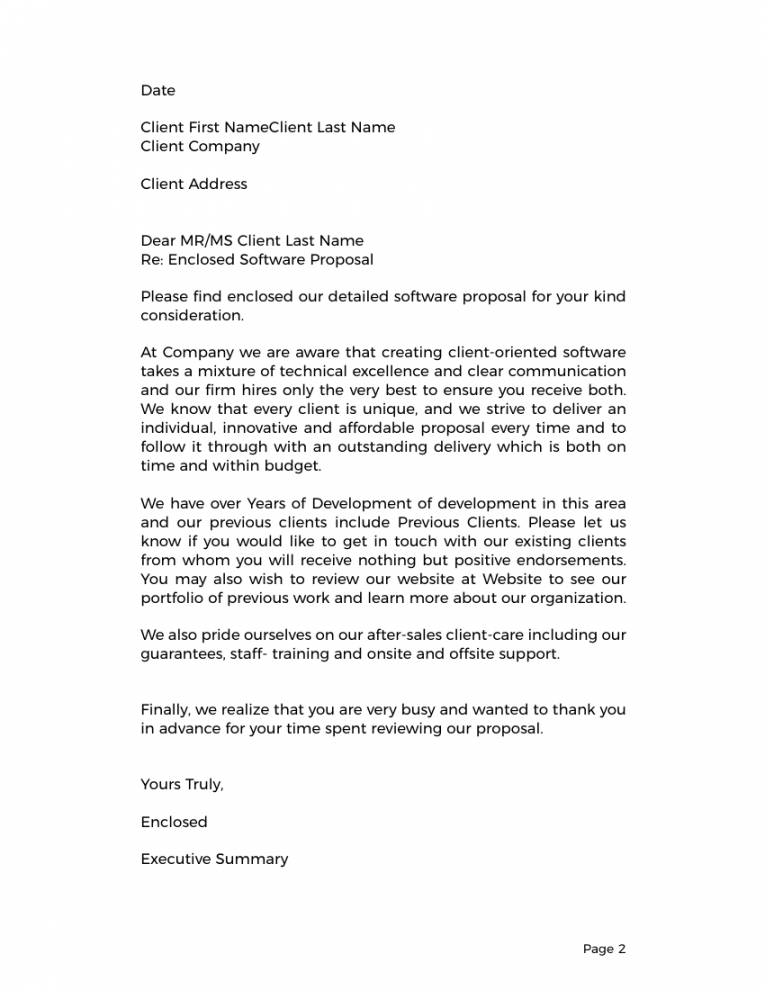 Date

Client First NameClient Last Name
Client Company

Client Address

Dear MR/MS Client Last Name
Re: Enclosed Software Proposal

Please find enclosed our detailed software proposal for your kind consideration.

At Company we are aware that creating client-oriented software takes a mixture of technical excellence and clear communication and our firm hires only the very best to ensure you receive both. We know that every client is unique, and we strive to deliver an individual, innovative and affordable proposal every time and to follow it through with an outstanding delivery which is both on time and within budget.

We have over Years of Development of development in this area and our previous clients include Previous Clients. Please let us know if you would like to get in touch with our existing clients from whom you will receive nothing but positive endorsements. You may also wish to review our website at Website to see our portfolio of previous work and learn more about our organization.

We also pride ourselves on our after-sales client-care including our guarantees, staff- training and onsite and offsite support.

Finally, we realize that you are very busy and wanted to thank you in advance for your time spent reviewing our proposal.

Yours Truly,

Enclosed

Executive Summary

Page 2